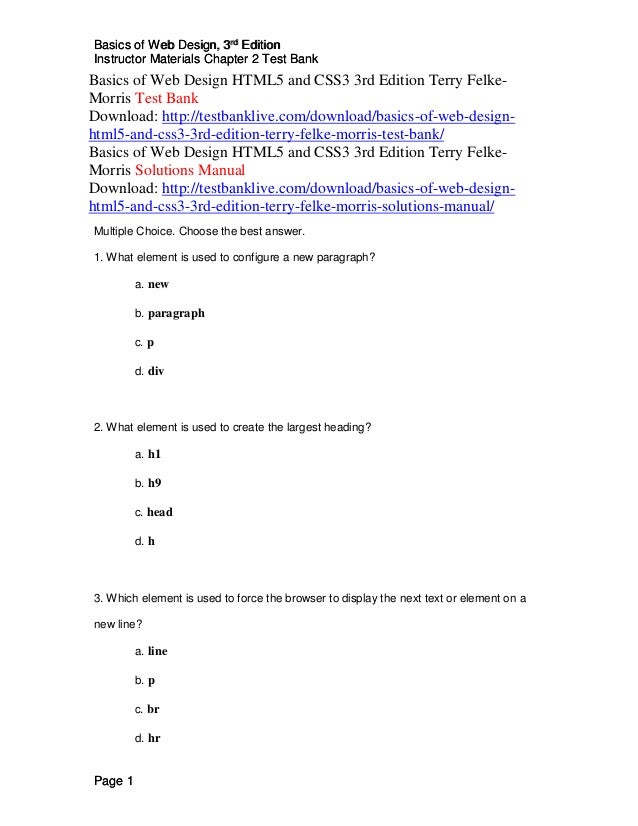 Basics of Web Design, 3rd Edition
Instructor Materials Chapter 2 Test Bank

Basics of Web Design HTML5 and CSS3 3rd Edition Terry Felke-Morris Test Bank
Download: http://testbanklive.com/download/basics-of-web-design-html5-and-css3-3rd-edition-terry-felke-morris-test-bank/
Basics of Web Design HTML5 and CSS3 3rd Edition Terry Felke-Morris Solutions Manual
Download: http://testbanklive.com/download/basics-of-web-design-html5-and-css3-3rd-edition-terry-felke-morris-solutions-manual/

Multiple Choice. Choose the best answer.

1. What element is used to configure a new paragraph?

a. new

b. paragraph

c. p

d. div

2. What element is used to create the largest heading?

a. h1

b. h9

c. head

d. h

3. Which element is used to force the browser to display the next text or element on a new line?

a. line

b. p

c. br

d. hr

Page 1